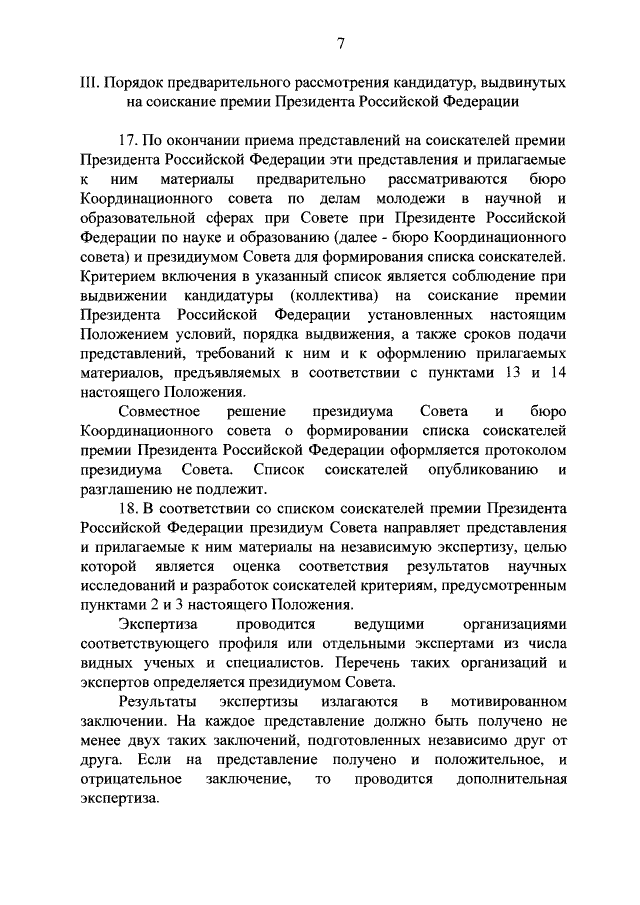 7

III. Порядок предварительного рассмотрения кандидатур, выдвинутых на соискание премии Президента Российской Федерации

17. По окончании приема представлений на соискателей премии Президента Российской Федерации эти представления и прилагаемые к ним материалы предварительно рассматриваются бюро Координационного совета по делам молодежи в научной и образовательной сферах при Совете при Президенте Российской Федерации по науке и образованию (далее - бюро Координационного совета) и президиумом Совета для формирования списка соискателей. Критерием включения в указанный список является соблюдение при выдвижении кандидатуры (коллектива) на соискание премии Президента Российской Федерации установленных настоящим Положением условий, порядка выдвижения, а также сроков подачи представлений, требований к ним и к оформлению прилагаемых материалов, предъявляемых в соответствии с пунктами 13 и 14 настоящего Положения.

Совместное решение президиума Совета и бюро Координационного совета о формировании списка соискателей премии Президента Российской Федерации оформляется протоколом президиума Совета. Список соискателей опубликованию и разглашению не подлежит.

18. В соответствии со списком соискателей премии Президента Российской Федерации президиум Совета направляет представления и прилагаемые к ним материалы на независимую экспертизу, целью которой является оценка соответствия результатов научных исследований и разработок соискателей критериям, предусмотренным пунктами 2 и 3 настоящего Положения.

Экспертиза проводится ведущими организациями соответствующего профиля или отдельными экспертами из числа видных ученых и специалистов. Перечень таких организаций и экспертов определяется президиумом Совета.

Результаты экспертизы излагаются в мотивированном заключении. На каждое представление должно быть получено не менее двух таких заключений, подготовленных независимо друг от друга. Если на представление получено и положительное, и отрицательное заключение, то проводится дополнительная экспертиза.